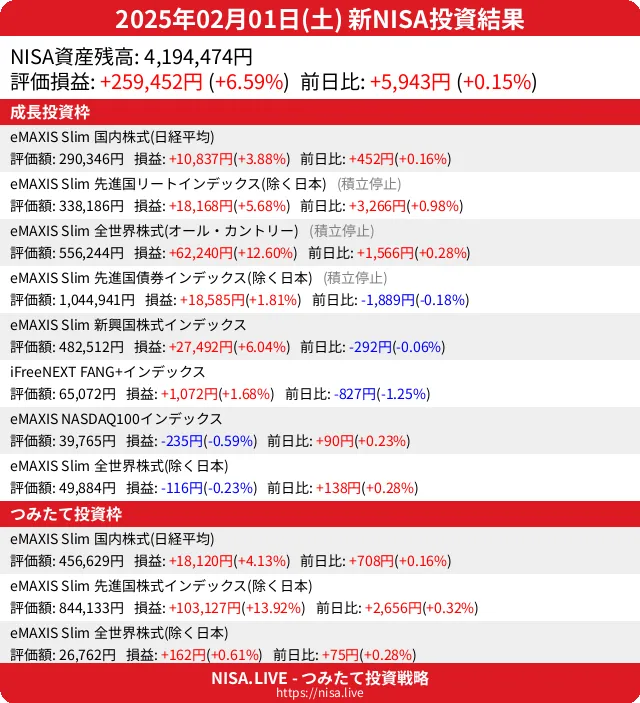 2025年02月01日(土) 新NISA投資結果

NISA資産残高: 4,194,474円
評価損益: +259,452円 (+6.59%) 前日比: +5,943円 (+0.15%)

成長投資枠

eMAXIS Slim 国内株式(日経平均)
評価額: 290,346円 損益: +10,837円(+3.88%) 前日比: +452円(+0.16%)

eMAXIS Slim 先進国リートインデックス(除く日本) (積立停止)
評価額: 338,186円 損益: +18,168円(+5.68%) 前日比: +3,266円(+0.98%)

eMAXIS Slim 全世界株式(オール・カントリー) (積立停止)
評価額: 556,244円 損益: +62,240円(+12.60%) 前日比: +1,566円(+0.28%)

eMAXIS Slim 先進国債券インデックス(除く日本) (積立停止)
評価額: 1,044,941円 損益: +18,585円(+1.81%) 前日比: -1,889円(-0.18%)

eMAXIS Slim 新興国株式インデックス
評価額: 482,512円 損益: +27,492円(+6.04%) 前日比: -292円(-0.06%)

iFreeNEXT FANG+インデックス
評価額: 65,072円 損益: +1,072円(+1.68%) 前日比: -827円(-1.25%)

eMAXIS NASDAQ100インデックス
評価額: 39,765円 損益: -235円(-0.59%) 前日比: +90円(+0.23%)

eMAXIS Slim 全世界株式(除く日本)
評価額: 49,884円 損益: -116円(-0.23%) 前日比: +138円(+0.28%)

つみたて投資枠

eMAXIS Slim 国内株式(日経平均)
評価額: 456,629円 損益: +18,120円(+4.13%) 前日比: +708円(+0.16%)

eMAXIS Slim 先進国株式インデックス(除く日本)
評価額: 844,133円 損益: +103,127円(+13.92%) 前日比: +2,656円(+0.32%)

eMAXIS Slim 全世界株式(除く日本)
評価額: 26,762円 損益: +162円(+0.61%) 前日比: +75円(+0.28%)

NISA.LIVE - つみたて投資戦略
https://nisa.live